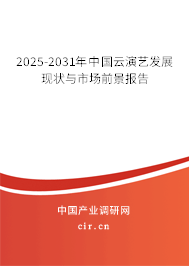 2025-2031年中国云演艺发展现状与市场前景报告

中国产业调研网

cir.cn